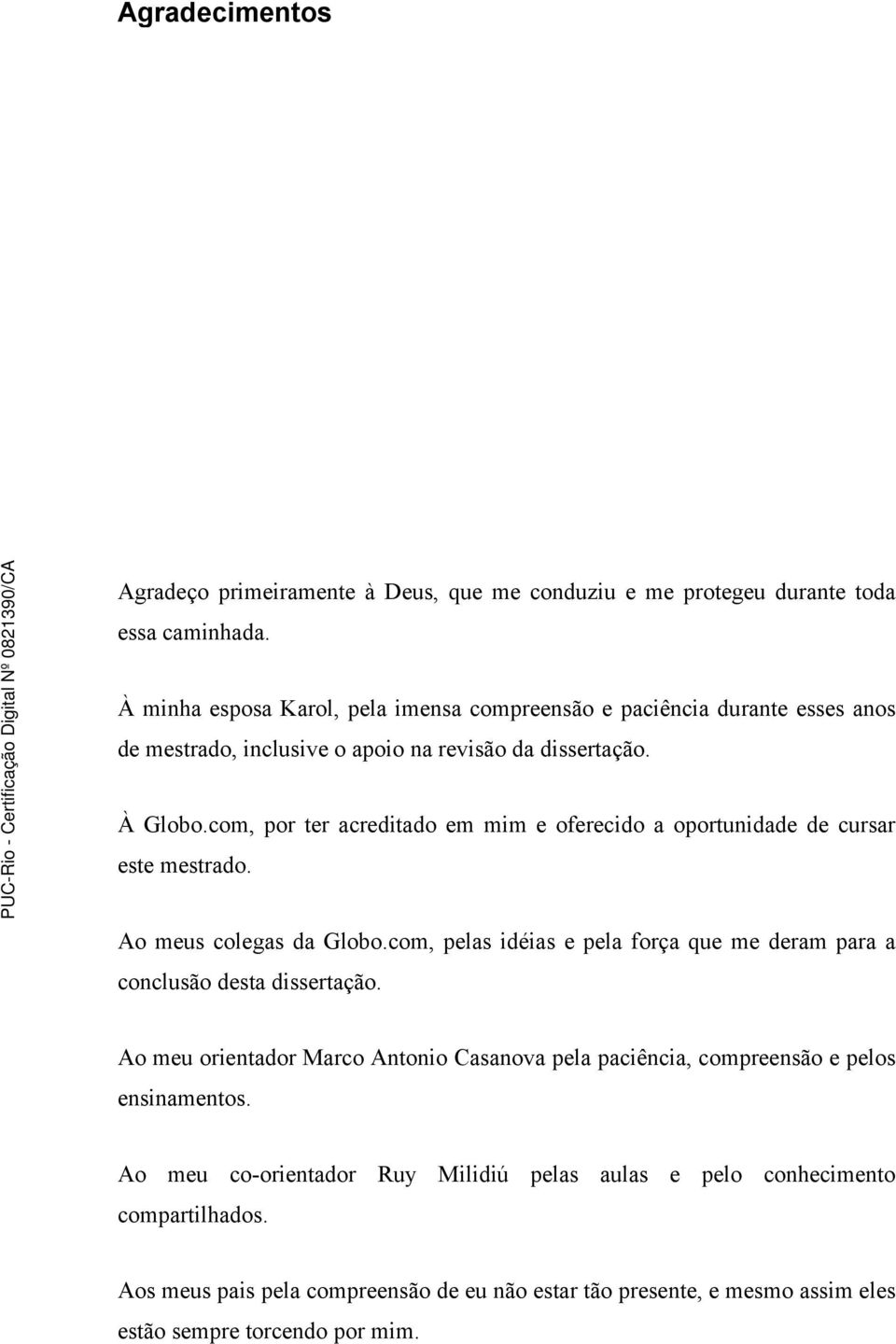 Agradecimentos

PUC-Rio - Certificação Digital Nº 0821390/CA

Agradeço primeiramente à Deus, que me conduziu e me protegeu durante toda essa caminhada.

À minha esposa Karol, pela imensa compreensão e paciência durante esses anos de mestrado, inclusive o apoio na revisão da dissertação.

À Globo.com, por ter acreditado em mim e oferecido a oportunidade de cursar este mestrado.

Ao meus colegas da Globo.com, pelas idéias e pela força que me deram para a conclusão desta dissertação.

Ao meu orientador Marco Antonio Casanova pela paciência, compreensão e pelos ensinamentos.

Ao meu co-orientador Ruy Milidiú pelas aulas e pelo conhecimento compartilhados.

Aos meus pais pela compreensão de eu não estar tão presente, e mesmo assim eles estão sempre torcendo por mim.